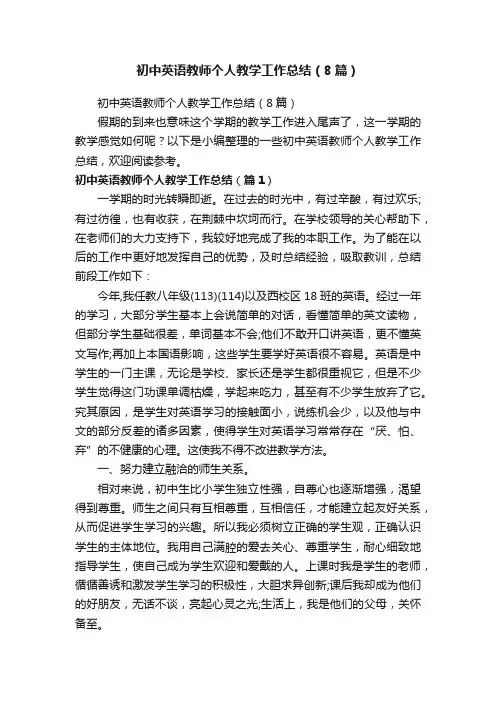 初中英语教师个人教学工作总结（8篇）

初中英语教师个人教学工作总结（8篇）

假期的到来也意味这个学期的教学工作进入尾声了，这一学期的教学感觉如何呢？以下是小编整理的一些初中英语教师个人教学工作总结，欢迎阅读参考。

初中英语教师个人教学工作总结（篇1）

一学期的时光转瞬即逝。在过去的时光中，有过辛酸，有过欢乐;有过彷徨，也有收获，在荆棘中坎坷而行。在学校领导的关心帮助下，在老师们的大力支持下，我较好地完成了我的本职工作。为了能在以后的工作中更好地发挥自己的优势，及时总结经验，吸取教训，总结前段工作如下：

今年,我任教八年级(113)(114)以及西校区18班的英语。经过一年的学习，大部分学生基本上会说简单的对话，看懂简单的英文读物，但部分学生基础很差，单词基本不会;他们不敢开口讲英语，更不懂英文写作;再加上本国语影响，这些学生要学好英语很不容易。英语是中学生的一门主课，无论是学校、家长还是学生都很重视它，但是不少学生觉得这门功课单调枯燥，学起来吃力，甚至有不少学生放弃了它。究其原因，是学生对英语学习的接触面小，说练机会少，以及他与中文的部分反差的诸多因素，使得学生对英语学习常常存在“厌、怕、弃”的不健康的心理。这使我不得不改进教学方法。

一、努力建立融洽的师生关系。

相对来说，初中生比小学生独立性强，自尊心也逐渐增强，渴望得到尊重。师生之间只有互相尊重，互相信任，才能建立起友好关系，从而促进学生学习的兴趣。所以我必须树立正确的学生观，正确认识学生的主体地位。我用自己满腔的爱去关心、尊重学生，耐心细致地指导学生，使自己成为学生欢迎和爱戴的人。上课时我是学生的老师，循循善诱和激发学生学习的积极性，大胆求异创新;课后我却成为他们的好朋友，无话不谈，亮起心灵之光;生活上，我是他们的父母，关怀备至。